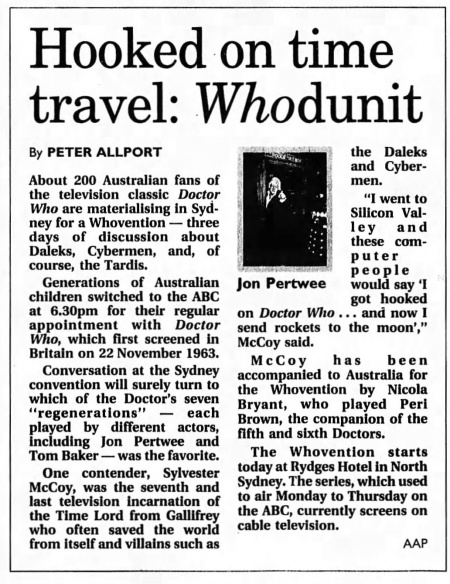 Hooked on time travel: Whodunit

By PETER ALLPORT

About 200 Australian fans of the television classic Doctor Who are materialising in Sydney for a Whovention — three days of discussion about Daleks, Cybermen, and, of course, the Tardis.

Generations of Australian children switched to the ABC at 6.30pm for their regular appointment with Doctor Who, which first screened in Britain on 22 November 1963.

Conversation at the Sydney convention will surely turn to which of the Doctor's seven "regenerations" — each played by different actors, including Jon Pertwee and Tom Baker — was the favorite.

One contender, Sylvester McCoy, was the seventh and last television incarnation of the Time Lord from Gallifrey who often saved the world from itself and villains such as the Daleks and Cybermen.

Jon Pertwee

"I went to Silicon Valley and these computer people would say 'I got hooked on Doctor Who . . . and now I send rockets to the moon'," McCoy said.

McCoy has been accompanied to Australia for the Whovention by Nicola Bryant, who played Peri Brown, the companion of the fifth and sixth Doctors.

The Whovention starts today at Rydges Hotel in North Sydney. The series, which used to air Monday to Thursday on the ABC, currently screens on cable television.

AAP